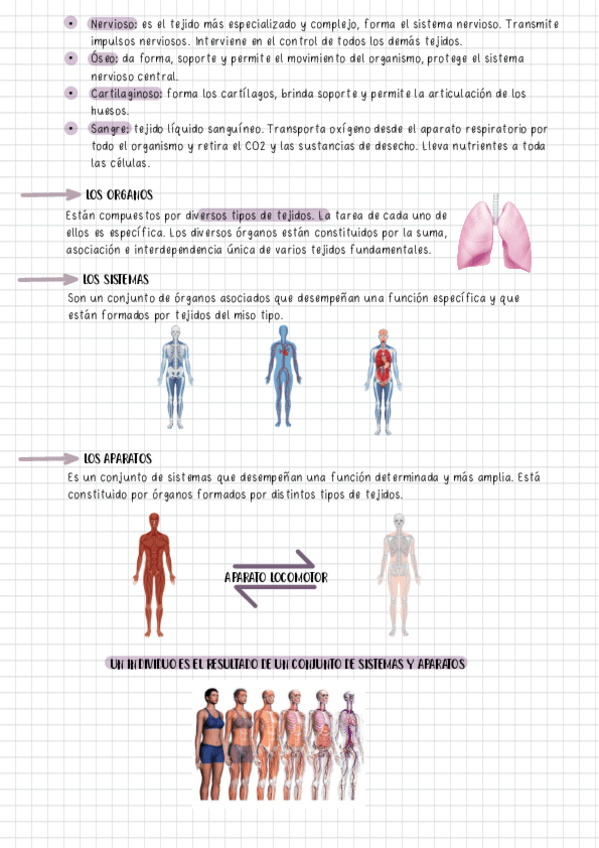 • Nervioso: es el tejido más especializado y complejo, forma el sistema nervioso. Transmite impulsos nerviosos. Interviene en el control de todos los demás tejidos.
• Óseo: da forma, soporte y permite el movimiento del organismo, protege el sistema nervioso central.
• Cartilaginoso: forma los cartílagos, brinda soporte y permite la articulación de los huesos.
• Sangre: tejido líquido sanguíneo. Transporta oxígeno desde el aparato respiratorio por todo el organismo y retira el CO2 y las sustancias de desecho. Lleva nutrientes a toda las células.

LOS ORGANOS

Están compuestos por diversos tipos de tejidos. La tarea de cada uno de ellos es específica. Los diversos órganos están constituidos por la suma, asociación e interdependencia única de varios tejidos fundamentales.

LOS SISTEMAS

Son un conjunto de órganos asociados que desempeñan una función específica y que están formados por tejidos del miso tipo.

LOS APARATOS

Es un conjunto de sistemas que desempeñan una función determinada y más amplia. Está constituido por órganos formados por distintos tipos de tejidos.

APARATO LOCOMOTOR

UN INDIVIDUO ES EL RESULTADO DE UN CONJUNTO DE SISTEMAS Y APARATOS